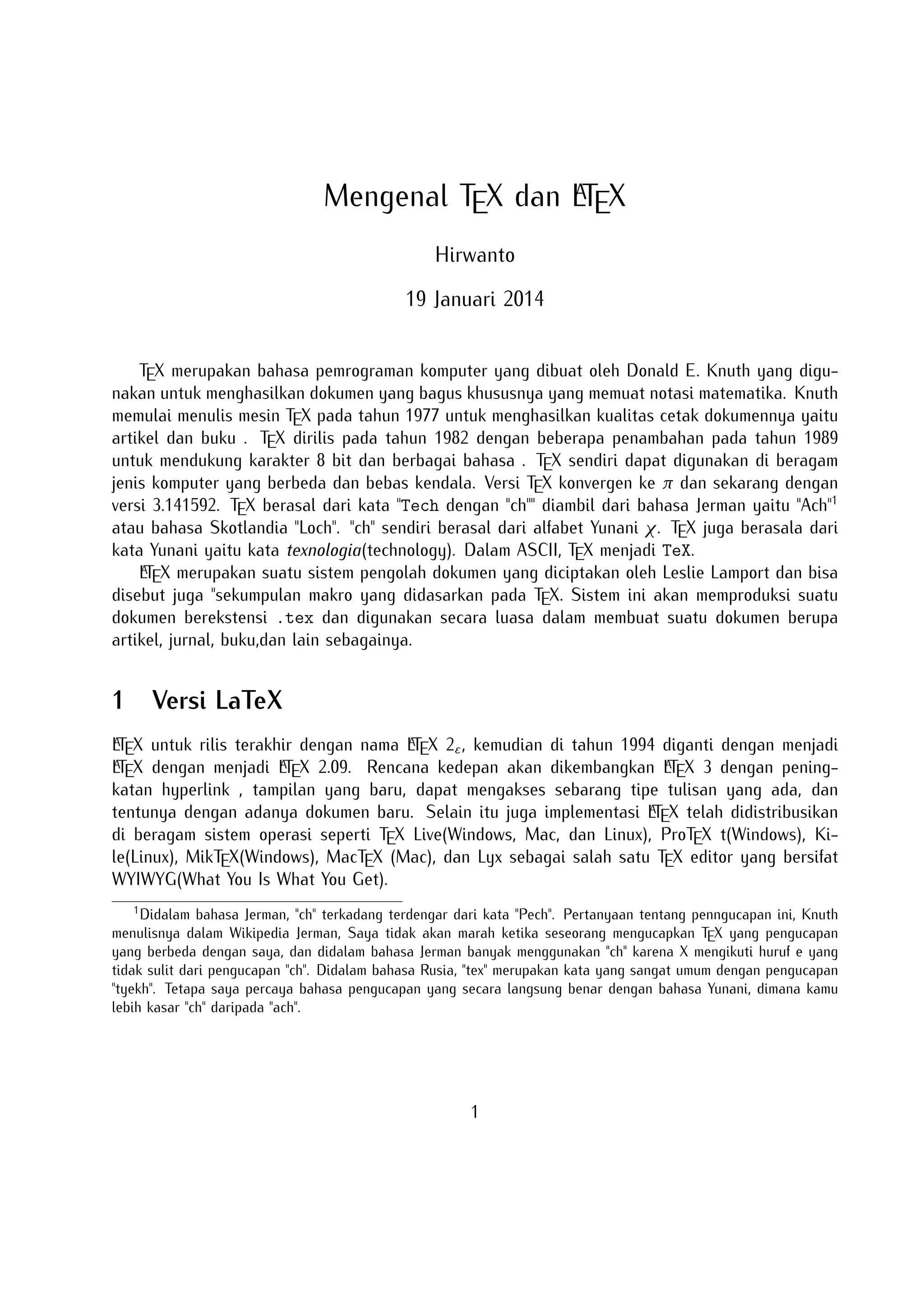 Mengenal TEX dan LATEX

Hirwanto

19 Januari 2014

TEX merupakan bahasa pemrograman komputer yang dibuat oleh Donald E. Knuth yang digunakan untuk menghasilkan dokumen yang bagus khususnya yang memuat notasi matematika. Knuth memulai menulis mesin TEX pada tahun 1977 untuk menghasilkan kualitas cetak dokumennya yaitu artikel dan buku . TEX dirilis pada tahun 1982 dengan beberapa penambahan pada tahun 1989 untuk mendukung karakter 8 bit dan berbagai bahasa . TEX sendiri dapat digunakan di beragam jenis komputer yang berbeda dan bebas kendala. Versi TEX konvergen ke $\pi$ dan sekarang dengan versi 3.141592. TEX berasal dari kata "Tech dengan "ch"" diambil dari bahasa Jerman yaitu "Ach"$^1$ atau bahasa Skotlandia "Loch". "ch" sendiri berasal dari alfabet Yunani $\chi$. TEX juga berasala dari kata Yunani yaitu kata texnologia(technology). Dalam ASCII, TEX menjadi TeX.

LATEX merupakan suatu sistem pengolah dokumen yang diciptakan oleh Leslie Lamport dan bisa disebut juga "sekumpulan makro yang didasarkan pada TEX. Sistem ini akan memproduksi suatu dokumen berekstensi .tex dan digunakan secara luasa dalam membuat suatu dokumen berupa artikel, jurnal, buku,dan lain sebagainya.

1 Versi LaTeX

LATEX untuk rilis terakhir dengan nama LATEX $2_\varepsilon$, kemudian di tahun 1994 diganti dengan menjadi LATEX dengan menjadi LATEX 2.09. Rencana kedepan akan dikembangkan LATEX 3 dengan peningkatan hyperlink , tampilan yang baru, dapat mengakses sebarang tipe tulisan yang ada, dan tentunya dengan adanya dokumen baru. Selain itu juga implementasi LATEX telah didistribusikan di beragam sistem operasi seperti TEX Live(Windows, Mac, dan Linux), ProTEX t(Windows), Kile(Linux), MikTEX(Windows), MacTEX (Mac), dan Lyx sebagai salah satu TEX editor yang bersifat WYIWYG(What You Is What You Get).

$^1$Didalam bahasa Jerman, "ch" terkadang terdengar dari kata "Pech". Pertanyaan tentang penngucapan ini, Knuth menulisnya dalam Wikipedia Jerman, Saya tidak akan marah ketika seseorang mengucapkan TEX yang pengucapan yang berbeda dengan saya, dan didalam bahasa Jerman banyak menggunakan "ch" karena X mengikuti huruf e yang tidak sulit dari pengucapan "ch". Didalam bahasa Rusia, "tex" merupakan kata yang sangat umum dengan pengucapan "tyekh". Tetapa saya percaya bahasa pengucapan yang secara langsung benar dengan bahasa Yunani, dimana kamu lebih kasar "ch" daripada "ach".

1